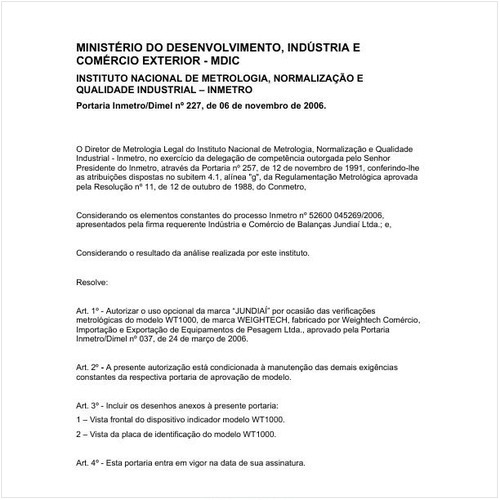 MINISTÉRIO DO DESENVOLVIMENTO, INDÚSTRIA E COMÉRCIO EXTERIOR - MDIC

INSTITUTO NACIONAL DE METROLOGIA, NORMALIZAÇÃO E QUALIDADE INDUSTRIAL – INMETRO

Portaria Inmetro/Dimel nº 227, de 06 de novembro de 2006.

O Diretor de Metrologia Legal do Instituto Nacional de Metrologia, Normalização e Qualidade Industrial - Inmetro, no exercício da delegação de competência outorgada pelo Senhor Presidente do Inmetro, através da Portaria nº 257, de 12 de novembro de 1991, conferindo-lhe as atribuições dispostas no subitem 4.1, alínea "g", da Regulamentação Metrológica aprovada pela Resolução nº 11, de 12 de outubro de 1988, do Conmetro,

Considerando os elementos constantes do processo Inmetro nº 52600 045269/2006, apresentados pela firma requerente Indústria e Comércio de Balanças Jundiaí Ltda.; e,

Considerando o resultado da análise realizada por este instituto.

Resolve:

Art. 1º - Autorizar o uso opcional da marca "JUNDIAÍ" por ocasião das verificações metrológicas do modelo WT1000, de marca WEIGHTECH, fabricado por Weightech Comércio, Importação e Exportação de Equipamentos de Pesagem Ltda., aprovado pela Portaria Inmetro/Dimel nº 037, de 24 de março de 2006.

Art. 2º - A presente autorização está condicionada à manutenção das demais exigências constantes da respectiva portaria de aprovação de modelo.

Art. 3º - Incluir os desenhos anexos à presente portaria:

1 – Vista frontal do dispositivo indicador modelo WT1000.

2 – Vista da placa de identificação do modelo WT1000.

Art. 4º - Esta portaria entra em vigor na data de sua assinatura.